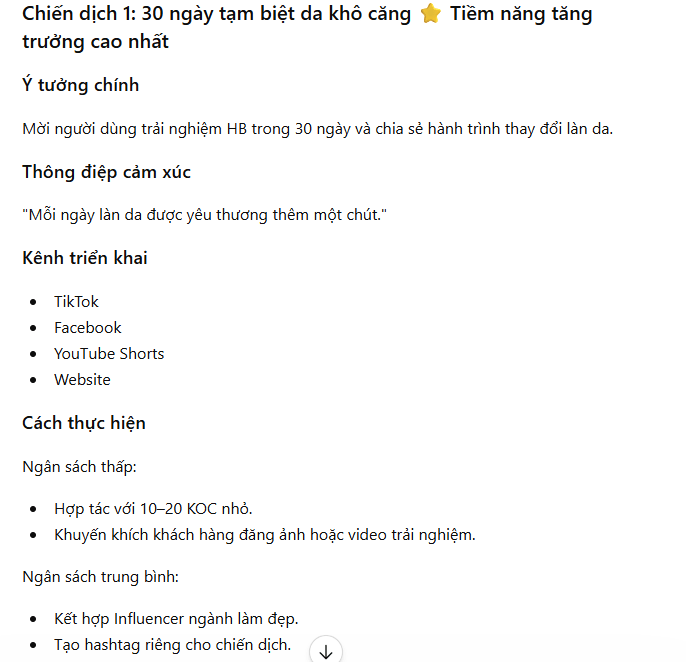 Chiến dịch 1: 30 ngày tạm biệt da khô căng ⭐ Tiềm năng tăng trưởng cao nhất

Ý tưởng chính

Mời người dùng trải nghiệm HB trong 30 ngày và chia sẻ hành trình thay đổi làn da.

Thông điệp cảm xúc

"Mỗi ngày làn da được yêu thương thêm một chút."

Kênh triển khai

- TikTok
- Facebook
- YouTube Shorts
- Website

Cách thực hiện

Ngân sách thấp:

- Hợp tác với 10–20 KOC nhỏ.
- Khuyến khích khách hàng đăng ảnh hoặc video trải nghiệm.

Ngân sách trung bình:

- Kết hợp Influencer ngành làm đẹp.
- Tạo hashtag riêng cho chiến dịch.